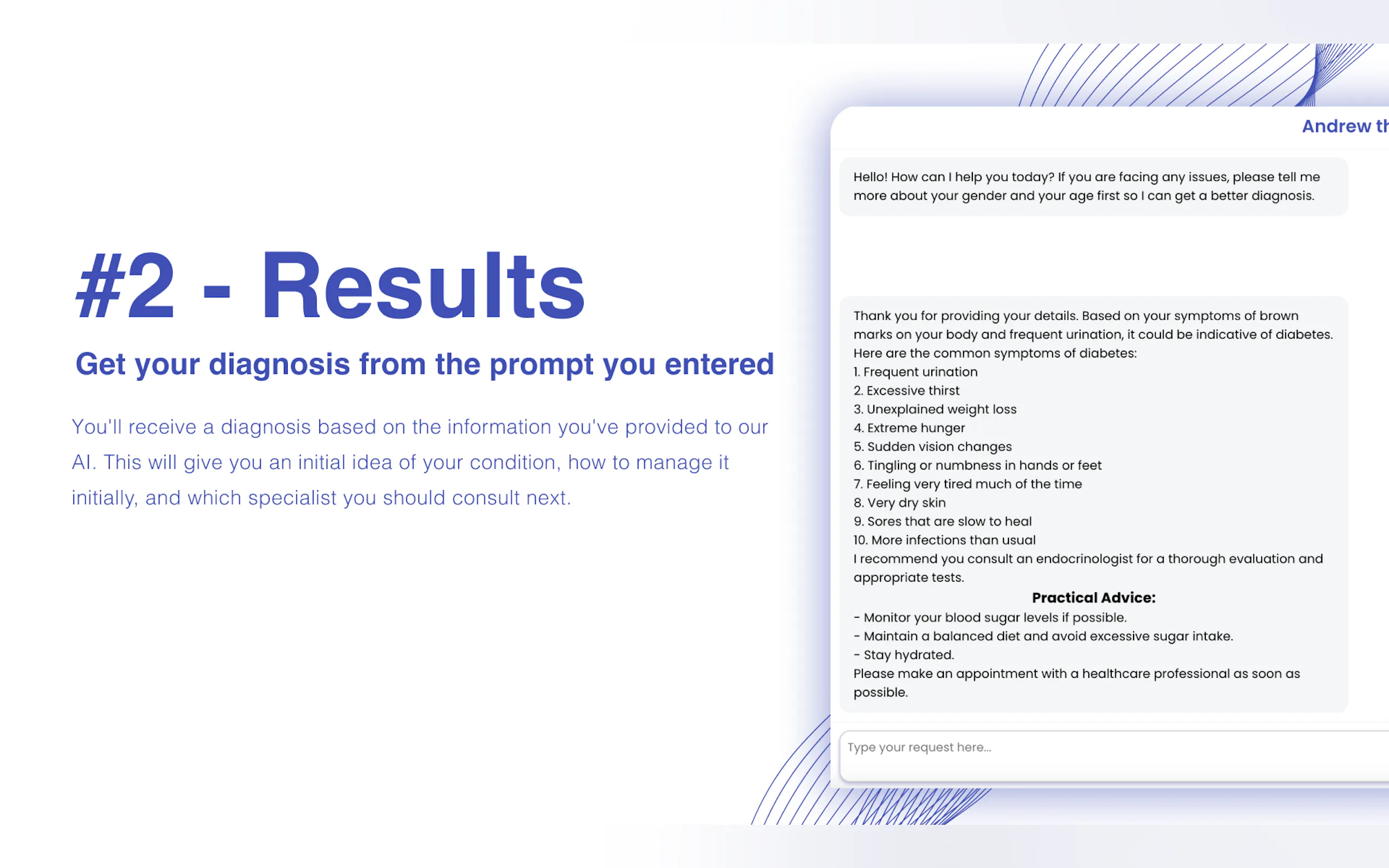 #2 - Results

Get your diagnosis from the prompt you entered

You'll receive a diagnosis based on the information you've provided to our AI. This will give you an initial idea of your condition, how to manage it initially, and which specialist you should consult next.

Andrew th

Hello! How can I help you today? If you are facing any issues, please tell me more about your gender and your age first so I can get a better diagnosis.

Thank you for providing your details. Based on your symptoms of brown marks on your body and frequent urination, it could be indicative of diabetes. Here are the common symptoms of diabetes:
1. Frequent urination
2. Excessive thirst
3. Unexplained weight loss
4. Extreme hunger
5. Sudden vision changes
6. Tingling or numbness in hands or feet
7. Feeling very tired much of the time
8. Very dry skin
9. Sores that are slow to heal
10. More infections than usual
I recommend you consult an endocrinologist for a thorough evaluation and appropriate tests.

Practical Advice:
- Monitor your blood sugar levels if possible.
- Maintain a balanced diet and avoid excessive sugar intake.
- Stay hydrated.
Please make an appointment with a healthcare professional as soon as possible.

Type your request here...